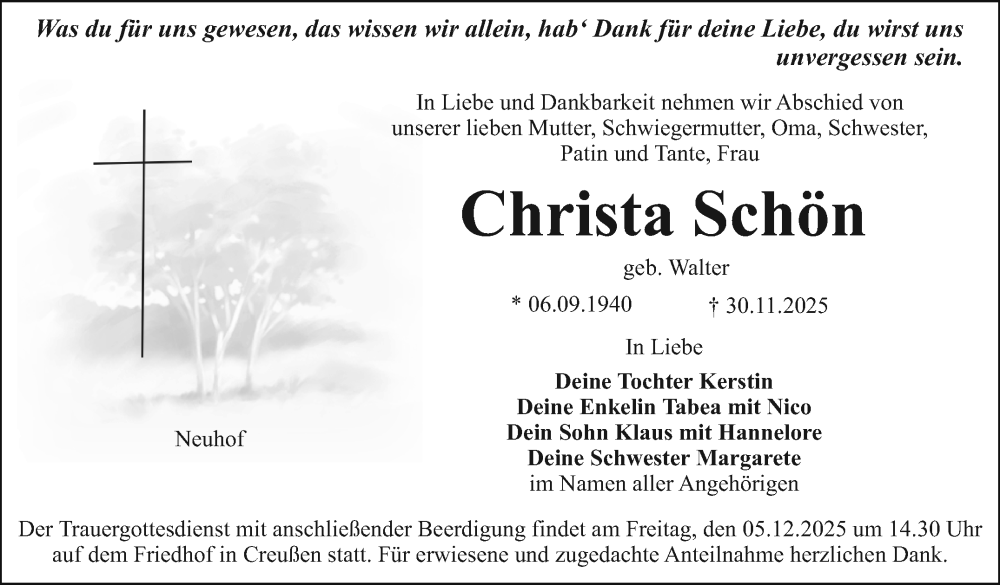 Was du für uns gewesen, das wissen wir allein, hab' Dank für deine Liebe, du wirst uns unvergessen sein.

In Liebe und Dankbarkeit nehmen wir Abschied von unserer lieben Mutter, Schwiegermutter, Oma, Schwester, Patin und Tante, Frau

Christa Schön

geb. Walter

* 06.09.1940 † 30.11.2025

In Liebe

Deine Tochter Kerstin
Deine Enkelin Tabea mit Nico
Dein Sohn Klaus mit Hannelore
Deine Schwester Margarete
im Namen aller Angehörigen

Neuhof

Der Trauergottesdienst mit anschließender Beerdigung findet am Freitag, den 05.12.2025 um 14.30 Uhr auf dem Friedhof in Creußen statt. Für erwiesene und zugedachte Anteilnahme herzlichen Dank.